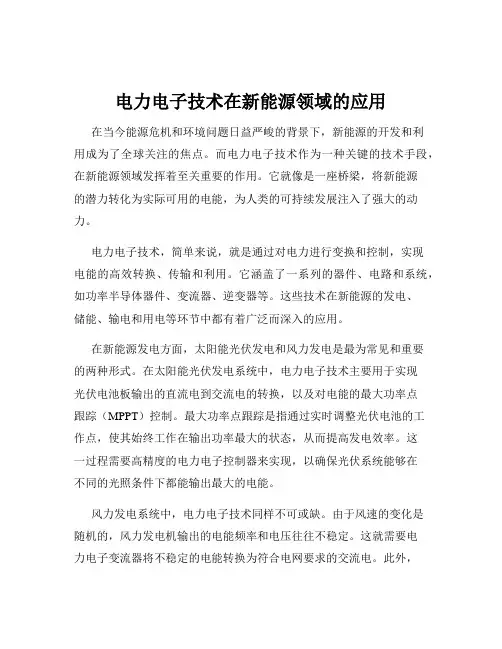 电力电子技术在新能源领域的应用

在当今能源危机和环境问题日益严峻的背景下，新能源的开发和利用成为了全球关注的焦点。而电力电子技术作为一种关键的技术手段，在新能源领域发挥着至关重要的作用。它就像是一座桥梁，将新能源的潜力转化为实际可用的电能，为人类的可持续发展注入了强大的动力。

电力电子技术，简单来说，就是通过对电力进行变换和控制，实现电能的高效转换、传输和利用。它涵盖了一系列的器件、电路和系统，如功率半导体器件、变流器、逆变器等。这些技术在新能源的发电、储能、输电和用电等环节中都有着广泛而深入的应用。

在新能源发电方面，太阳能光伏发电和风力发电是最为常见和重要的两种形式。在太阳能光伏发电系统中，电力电子技术主要用于实现光伏电池板输出的直流电到交流电的转换，以及对电能的最大功率点跟踪（MPPT）控制。最大功率点跟踪是指通过实时调整光伏电池的工作点，使其始终工作在输出功率最大的状态，从而提高发电效率。这一过程需要高精度的电力电子控制器来实现，以确保光伏系统能够在不同的光照条件下都能输出最大的电能。

风力发电系统中，电力电子技术同样不可或缺。由于风速的变化是随机的，风力发电机输出的电能频率和电压往往不稳定。这就需要电力电子变流器将不稳定的电能转换为符合电网要求的交流电。此外，